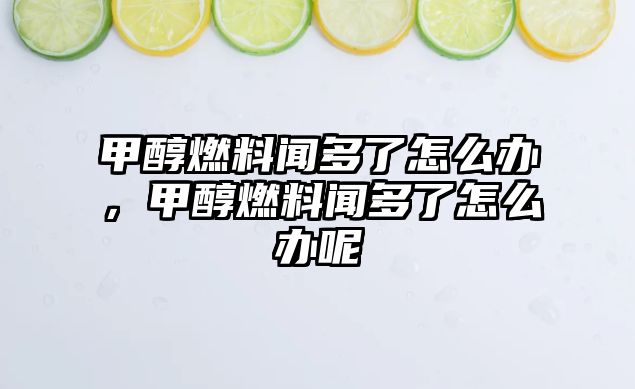 甲醇燃料闻多了怎么办，甲醇燃料闻多了怎么办呢